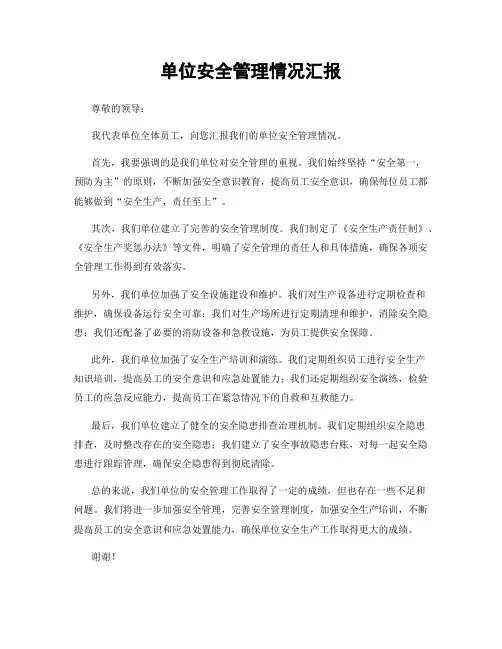 单位安全管理情况汇报

尊敬的领导：

我代表单位全体员工，向您汇报我们的单位安全管理情况。

首先，我要强调的是我们单位对安全管理的重视。我们始终坚持“安全第一，预防为主”的原则，不断加强安全意识教育，提高员工安全意识，确保每位员工都能够做到“安全生产，责任至上”。

其次，我们单位建立了完善的安全管理制度。我们制定了《安全生产责任制》、《安全生产奖惩办法》等文件，明确了安全管理的责任人和具体措施，确保各项安全管理工作得到有效落实。

另外，我们单位加强了安全设施建设和维护。我们对生产设备进行定期检查和维护，确保设备运行安全可靠；我们对生产场所进行定期清理和维护，消除安全隐患；我们还配备了必要的消防设备和急救设施，为员工提供安全保障。

此外，我们单位加强了安全生产培训和演练。我们定期组织员工进行安全生产知识培训，提高员工的安全意识和应急处置能力；我们还定期组织安全演练，检验员工的应急反应能力，提高员工在紧急情况下的自救和互救能力。

最后，我们单位建立了健全的安全隐患排查治理机制。我们定期组织安全隐患排查，及时整改存在的安全隐患；我们建立了安全事故隐患台账，对每一起安全隐患进行跟踪管理，确保安全隐患得到彻底清除。

总的来说，我们单位的安全管理工作取得了一定的成绩，但也存在一些不足和问题。我们将进一步加强安全管理，完善安全管理制度，加强安全生产培训，不断提高员工的安全意识和应急处置能力，确保单位安全生产工作取得更大的成绩。

谢谢！